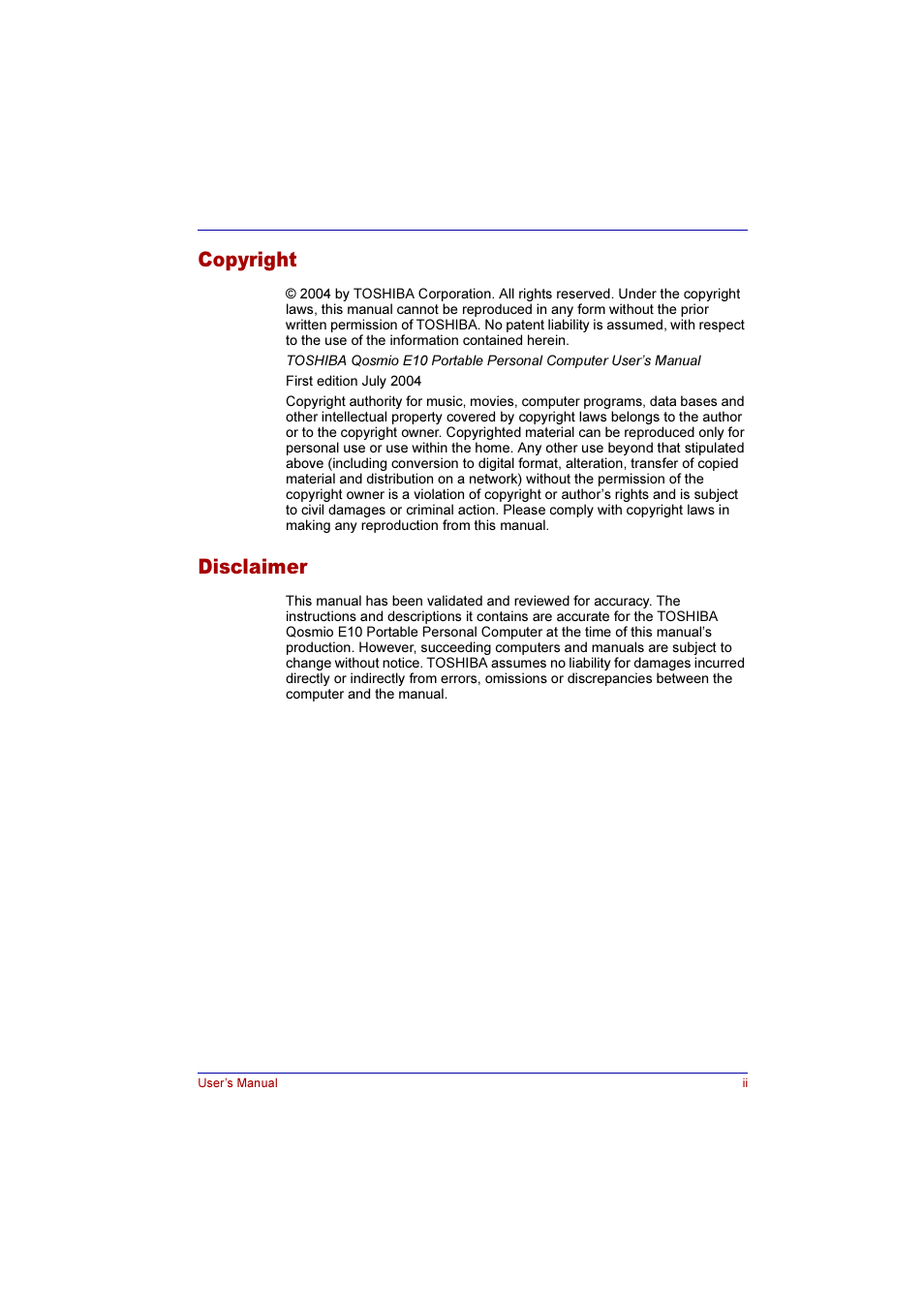 Copyright

© 2004 by TOSHIBA Corporation. All rights reserved. Under the copyright laws, this manual cannot be reproduced in any form without the prior written permission of TOSHIBA. No patent liability is assumed, with respect to the use of the information contained herein.

TOSHIBA Qosmio E10 Portable Personal Computer User's Manual

First edition July 2004

Copyright authority for music, movies, computer programs, data bases and other intellectual property covered by copyright laws belongs to the author or to the copyright owner. Copyrighted material can be reproduced only for personal use or use within the home. Any other use beyond that stipulated above (including conversion to digital format, alteration, transfer of copied material and distribution on a network) without the permission of the copyright owner is a violation of copyright or author's rights and is subject to civil damages or criminal action. Please comply with copyright laws in making any reproduction from this manual.

Disclaimer

This manual has been validated and reviewed for accuracy. The instructions and descriptions it contains are accurate for the TOSHIBA Qosmio E10 Portable Personal Computer at the time of this manual's production. However, succeeding computers and manuals are subject to change without notice. TOSHIBA assumes no liability for damages incurred directly or indirectly from errors, omissions or discrepancies between the computer and the manual.

User's Manual ii